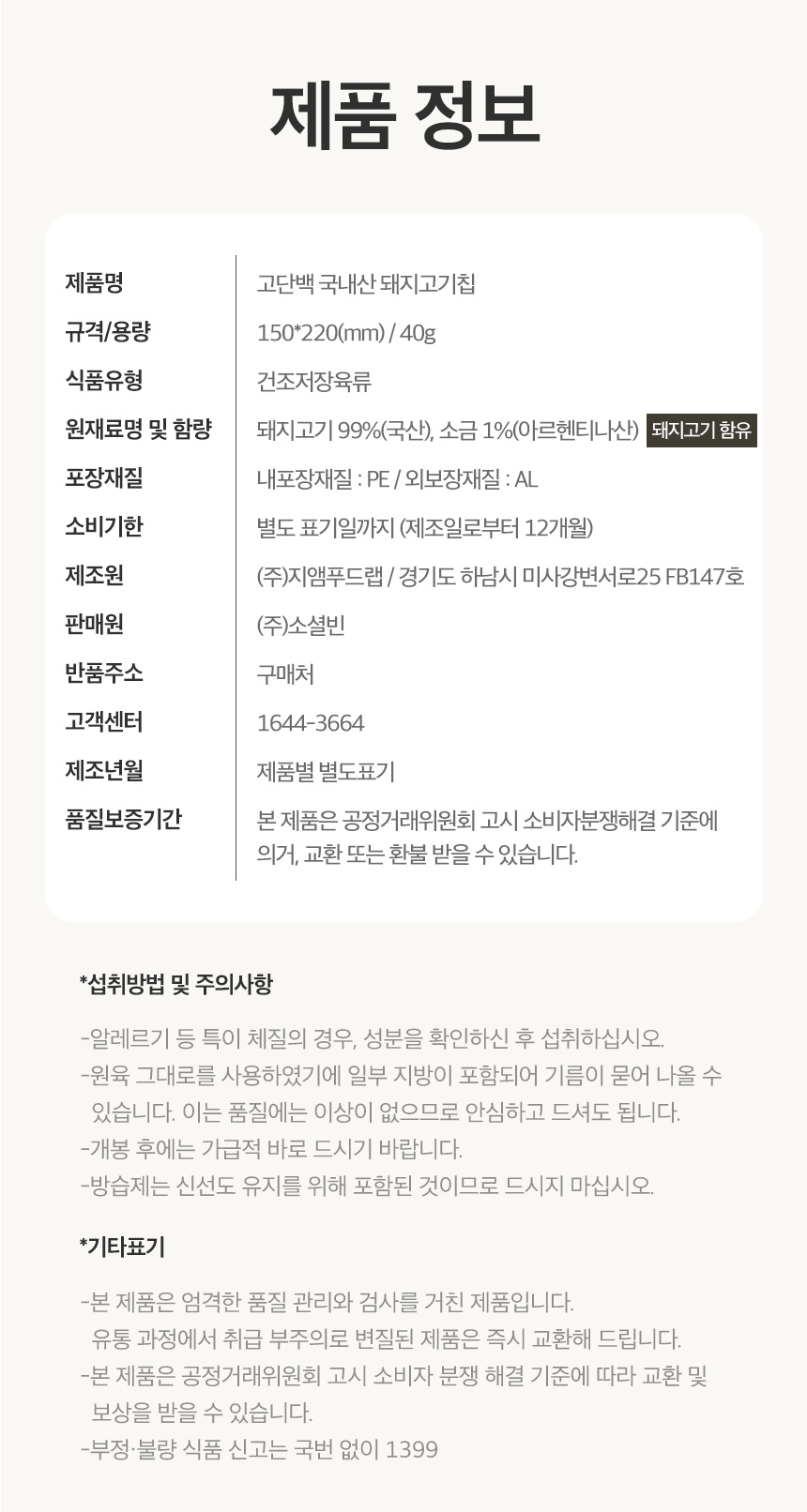 제품 정보

| 제품명 | 고단백 국내산 돼지고기칩 |
|---|---|
| 규격/용량 | 150*220(mm) / 40g |
| 식품유형 | 건조저장육류 |
| 원재료명 및 함량 | 돼지고기 99%(국산), 소금 1%(아르헨티나산) 돼지고기 함유 |
| 포장재질 | 내포장재질 : PE / 외보장재질 : AL |
| 소비기한 | 별도 표기일까지 (제조일로부터 12개월) |
| 제조원 | (주)지앰푸드랩 / 경기도 하남시 미사강변서로25 FB147호 |
| 판매원 | (주)소셜빈 |
| 반품주소 | 구매처 |
| 고객센터 | 1644-3664 |
| 제조년월 | 제품별 별도표기 |
| 품질보증기간 | 본 제품은 공정거래위원회 고시 소비자분쟁해결 기준에 의거, 교환 또는 환불 받을 수 있습니다. |

*섭취방법 및 주의사항

-알레르기 등 특이 체질의 경우, 성분을 확인하신 후 섭취하십시오.
-원육 그대로를 사용하였기에 일부 지방이 포함되어 기름이 묻어 나올 수 있습니다. 이는 품질에는 이상이 없으므로 안심하고 드셔도 됩니다.
-개봉 후에는 가급적 바로 드시기 바랍니다.
-방습제는 신선도 유지를 위해 포함된 것이므로 드시지 마십시오.

*기타표기

-본 제품은 엄격한 품질 관리와 검사를 거친 제품입니다. 유통 과정에서 취급 부주의로 변질된 제품은 즉시 교환해 드립니다.
-본 제품은 공정거래위원회 고시 소비자 분쟁 해결 기준에 따라 교환 및 보상을 받을 수 있습니다.
-부정·불량 식품 신고는 국번 없이 1399